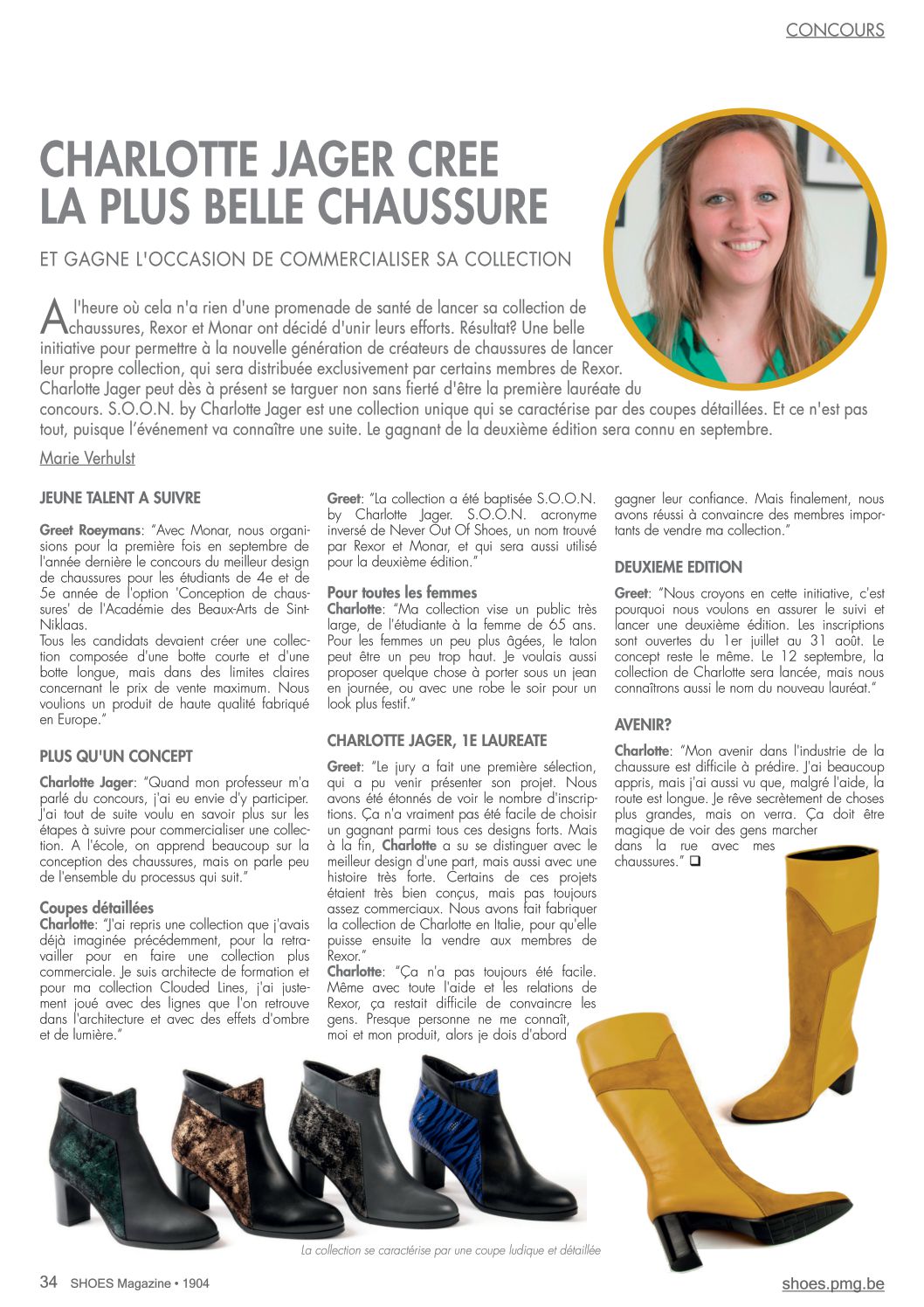 CONCOURS

CHARLOTTE JAGER CREE LA PLUS BELLE CHAUSSURE

ET GAGNE L'OCCASION DE COMMERCIALISER SA COLLECTION

A l'heure où cela n'a rien d'une promenade de santé de lancer sa collection de chaussures, Rexor et Monar ont décidé d'unir leurs efforts. Résultat? Une belle initiative pour permettre à la nouvelle génération de créateurs de chaussures de lancer leur propre collection, qui sera distribuée exclusivement par certains membres de Rexor. Charlotte Jager peut dès à présent se targuer non sans fierté d'être la première lauréate du concours. S.O.O.N. by Charlotte Jager est une collection unique qui se caractérise par des coupes détaillées. Et ce n'est pas tout, puisque l'événement va connaître une suite. Le gagnant de la deuxième édition sera connu en septembre.

Marie Verhulst

JEUNE TALENT A SUIVRE

Greet Roeymans: "Avec Monar, nous organisions pour la première fois en septembre de l'année dernière le concours du meilleur design de chaussures pour les étudiants de 4e et de 5e année de l'option 'Conception de chaussures' de l'Académie des Beaux-Arts de Sint-Niklaas.
Tous les candidats devaient créer une collection composée d'une botte courte et d'une botte longue, mais dans des limites claires concernant le prix de vente maximum. Nous voulions un produit de haute qualité fabriqué en Europe."

PLUS QU'UN CONCEPT

Charlotte Jager: "Quand mon professeur m'a parlé du concours, j'ai eu envie d'y participer. J'ai tout de suite voulu en savoir plus sur les étapes à suivre pour commercialiser une collection. A l'école, on apprend beaucoup sur la conception des chaussures, mais on parle peu de l'ensemble du processus qui suit."

Coupes détaillées
Charlotte: "J'ai repris une collection que j'avais déjà imaginée précédemment, pour la retravailler pour en faire une collection plus commerciale. Je suis architecte de formation et pour ma collection Clouded Lines, j'ai justement joué avec des lignes que l'on retrouve dans l'architecture et avec des effets d'ombre et de lumière."

Greet: "La collection a été baptisée S.O.O.N. by Charlotte Jager. S.O.O.N. acronyme inversé de Never Out Of Shoes, un nom trouvé par Rexor et Monar, et qui sera aussi utilisé pour la deuxième édition."

Pour toutes les femmes
Charlotte: "Ma collection vise un public très large, de l'étudiante à la femme de 65 ans. Pour les femmes un peu plus âgées, le talon peut être un peu trop haut. Je voulais aussi proposer quelque chose à porter sous un jean en journée, ou avec une robe le soir pour un look plus festif."

CHARLOTTE JAGER, 1E LAUREATE

Greet: "Le jury a fait une première sélection, qui a pu venir présenter son projet. Nous avons été étonnés de voir le nombre d'inscriptions. Ça n'a vraiment pas été facile de choisir un gagnant parmi tous ces designs forts. Mais à la fin, Charlotte a su se distinguer avec le meilleur design d'une part, mais aussi avec une histoire très forte. Certains de ces projets étaient très bien conçus, mais pas toujours assez commerciaux. Nous avons fait fabriquer la collection de Charlotte en Italie, pour qu'elle puisse ensuite la vendre aux membres de Rexor."
Charlotte: "Ça n'a pas toujours été facile. Même avec toute l'aide et les relations de Rexor, ça restait difficile de convaincre les gens. Presque personne ne me connaît, moi et mon produit, alors je dois d'abord gagner leur confiance. Mais finalement, nous avons réussi à convaincre des membres importants de vendre ma collection."

DEUXIEME EDITION

Greet: "Nous croyons en cette initiative, c'est pourquoi nous voulons en assurer le suivi et lancer une deuxième édition. Les inscriptions sont ouvertes du 1er juillet au 31 août. Le concept reste le même. Le 12 septembre, la collection de Charlotte sera lancée, mais nous connaîtrons aussi le nom du nouveau lauréat."

AVENIR?

Charlotte: "Mon avenir dans l'industrie de la chaussure est difficile à prédire. J'ai beaucoup appris, mais j'ai aussi vu que, malgré l'aide, la route est longue. Je rêve secrètement de choses plus grandes, mais on verra. Ça doit être magique de voir des gens marcher dans la rue avec mes chaussures." ❑

La collection se caractérise par une coupe ludique et détaillée

34 SHOES Magazine • 1904

shoes.pmg.be